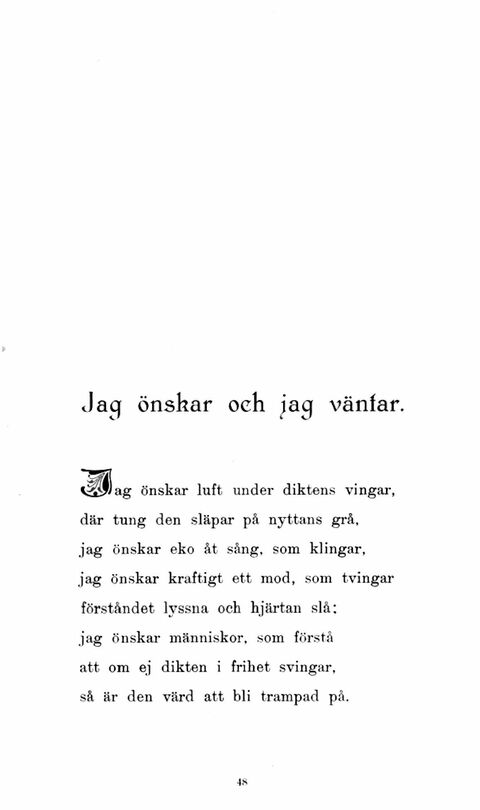 Jag önskar och jag väntar.

Jag önskar luft under diktens vingar,
där tung den släpar på nyttans grå,
jag önskar eko åt sång, som klingar,
jag önskar kraftigt ett mod, som tvingar
förståndet lyssna och hjärtan slå;
jag önskar människor, som förstå
att om ej dikten i frihet svingar,
så är den värd att bli trampad på.

48